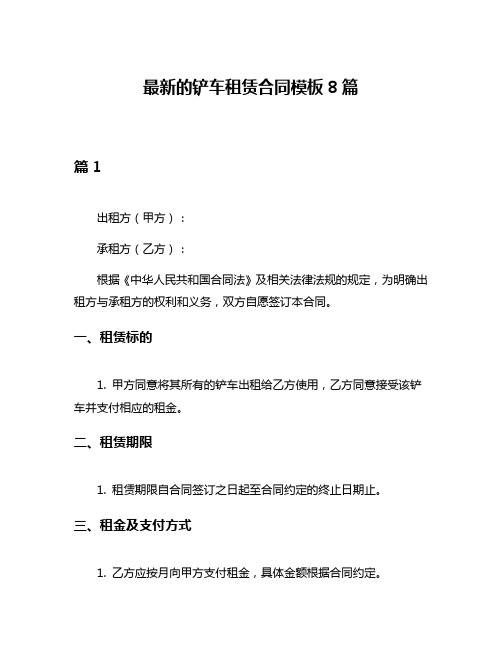 最新的铲车租赁合同模板 8 篇

篇 1

出租方（甲方）：

承租方（乙方）：

根据《中华人民共和国合同法》及相关法律法规的规定，为明确出租方与承租方的权利和义务，双方自愿签订本合同。

一、租赁标的

1. 甲方同意将其所有的铲车出租给乙方使用，乙方同意接受该铲车并支付相应的租金。

二、租赁期限

1. 租赁期限自合同签订之日起至合同约定的终止日期止。

三、租金及支付方式

1. 乙方应按月向甲方支付租金，具体金额根据合同约定。